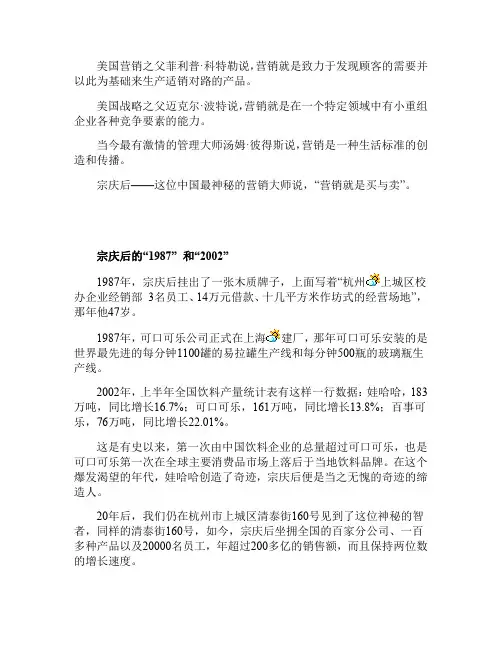 美国营销之父菲利普·科特勒说，营销就是致力于发现顾客的需要并以此为基础来生产适销对路的产品。

美国战略之父迈克尔·波特说，营销就是在一个特定领域中有小重组企业各种竞争要素的能力。

当今最有激情的管理大师汤姆·彼得斯说，营销是一种生活标准的创造和传播。

宗庆后——这位中国最神秘的营销大师说，“营销就是买与卖”。

宗庆后的“1987” 和“2002”

1987年，宗庆后挂出了一张木质牌子，上面写着“杭州上城区校办企业经销部 3名员工、14万元借款、十几平方米作坊式的经营场地”，那年他47岁。

1987年，可口可乐公司正式在上海建厂，那年可口可乐安装的是世界最先进的每分钟1100罐的易拉罐生产线和每分钟500瓶的玻璃瓶生产线。

2002年，上半年全国饮料产量统计表有这样一行数据：娃哈哈，183万吨，同比增长16.7%；可口可乐，161万吨，同比增长13.8%；百事可乐，76万吨，同比增长22.01%。

这是有史以来，第一次由中国饮料企业的总量超过可口可乐，也是可口可乐第一次在全球主要消费品市场上落后于当地饮料品牌。在这个爆发渴望的年代，娃哈哈创造了奇迹，宗庆后便是当之无愧的奇迹的缔造人。

20年后，我们仍在杭州市上城区清泰街160号见到了这位神秘的智者，同样的清泰街160号，如今，宗庆后坐拥全国的百家分公司、一百多种产品以及20000名员工，年超过200多亿的销售额，而且保持两位数的增长速度。